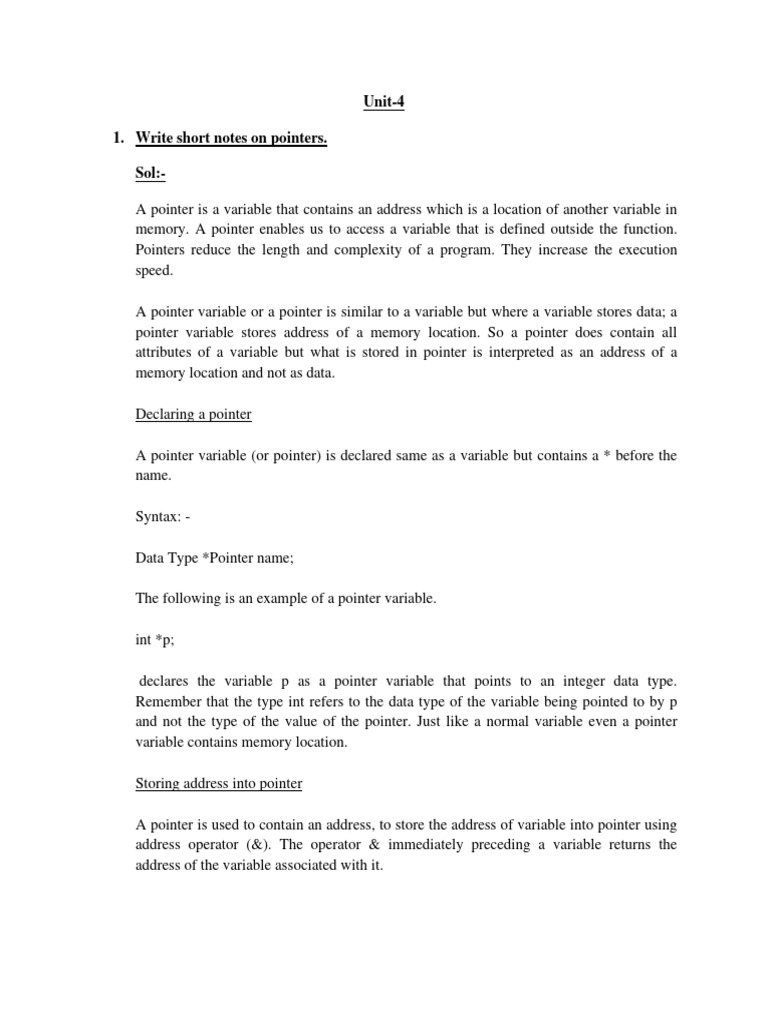 Unit-4

1. Write short notes on pointers.

Sol:-

A pointer is a variable that contains an address which is a location of another variable in memory. A pointer enables us to access a variable that is defined outside the function. Pointers reduce the length and complexity of a program. They increase the execution speed.

A pointer variable or a pointer is similar to a variable but where a variable stores data; a pointer variable stores address of a memory location. So a pointer does contain all attributes of a variable but what is stored in pointer is interpreted as an address of a memory location and not as data.

Declaring a pointer

A pointer variable (or pointer) is declared same as a variable but contains a * before the name.

Syntax: -

Data Type *Pointer name;

The following is an example of a pointer variable.

int *p;

declares the variable p as a pointer variable that points to an integer data type. Remember that the type int refers to the data type of the variable being pointed to by p and not the type of the value of the pointer. Just like a normal variable even a pointer variable contains memory location.

Storing address into pointer

A pointer is used to contain an address, to store the address of variable into pointer using address operator (&). The operator & immediately preceding a variable returns the address of the variable associated with it.